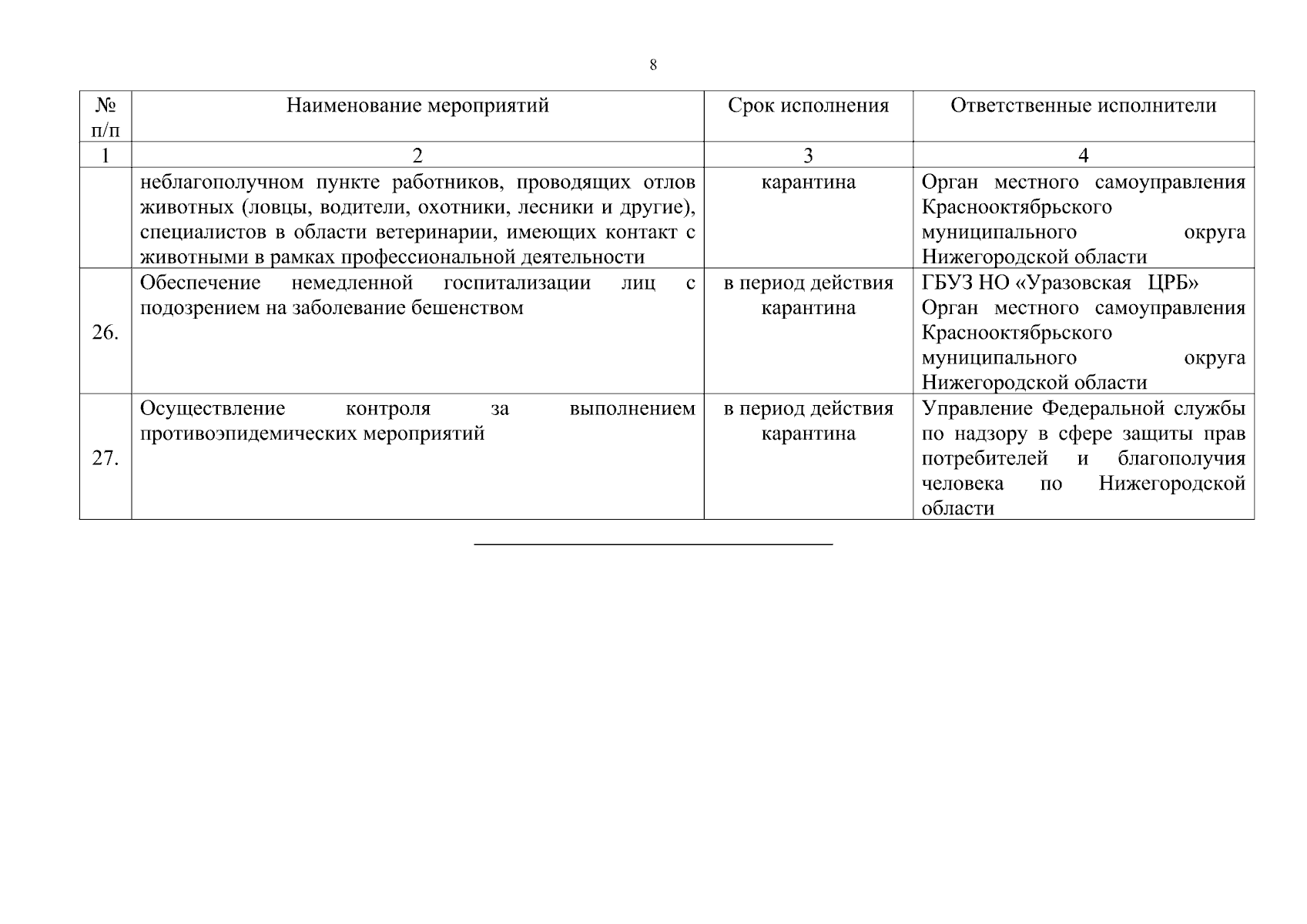 8

| № п/п | Наименование мероприятий | Срок исполнения | Ответственные исполнители |
|---|---|---|---|
| 1 | 2 | 3 | 4 |
|  | неблагополучном пункте работников, проводящих отлов животных (ловцы, водители, охотники, лесники и другие), специалистов в области ветеринарии, имеющих контакт с животными в рамках профессиональной деятельности | карантина | Орган местного самоуправления Краснооктябрьского муниципального округа Нижегородской области |
| 26. | Обеспечение немедленной госпитализации лиц с подозрением на заболевание бешенством | в период действия карантина | ГБУЗ НО «Уразовская ЦРБ» Орган местного самоуправления Краснооктябрьского муниципального округа Нижегородской области |
| 27. | Осуществление контроля за выполнением противоэпидемических мероприятий | в период действия карантина | Управление Федеральной службы по надзору в сфере защиты прав потребителей и благополучия человека по Нижегородской области |